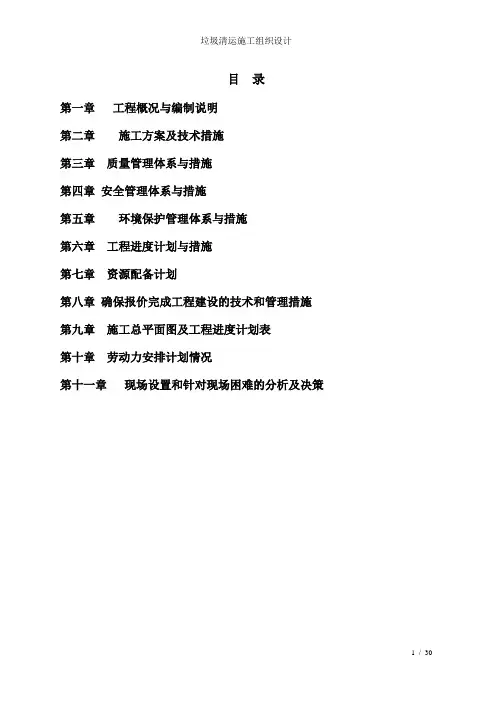 垃圾清运施工组织设计

目 录

第一章 工程概况与编制说明

第二章 施工方案及技术措施

第三章 质量管理体系与措施

第四章 安全管理体系与措施

第五章 环境保护管理体系与措施

第六章 工程进度计划与措施

第七章 资源配备计划

第八章 确保报价完成工程建设的技术和管理措施

第九章 施工总平面图及工程进度计划表

第十章 劳动力安排计划情况

第十一章 现场设置和针对现场困难的分析及决策

1 / 30